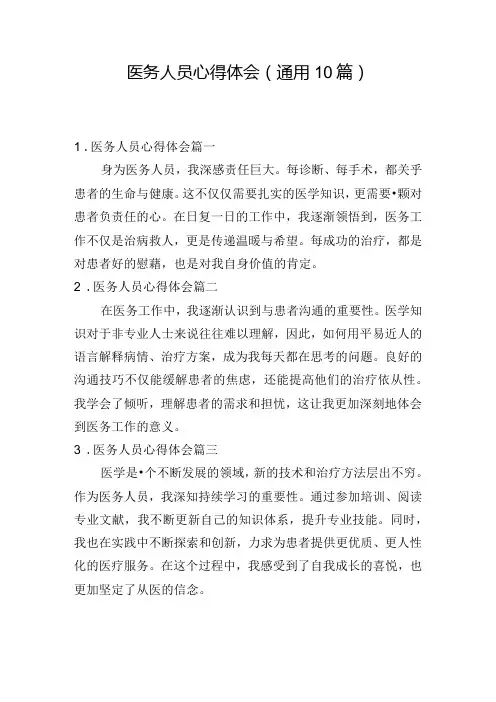 医务人员心得体会（通用10篇）

1．医务人员心得体会篇一

身为医务人员，我深感责任巨大。每诊断、每手术，都关乎患者的生命与健康。这不仅仅需要扎实的医学知识，更需要•颗对患者负责任的心。在日复一日的工作中，我逐渐领悟到，医务工作不仅是治病救人，更是传递温暖与希望。每成功的治疗，都是对患者好的慰藉，也是对我自身价值的肯定。

2．医务人员心得体会篇二

在医务工作中，我逐渐认识到与患者沟通的重要性。医学知识对于非专业人士来说往往难以理解，因此，如何用平易近人的语言解释病情、治疗方案，成为我每天都在思考的问题。良好的沟通技巧不仅能缓解患者的焦虑，还能提高他们的治疗依从性。我学会了倾听，理解患者的需求和担忧，这让我更加深刻地体会到医务工作的意义。

3．医务人员心得体会篇三

医学是•个不断发展的领域，新的技术和治疗方法层出不穷。作为医务人员，我深知持续学习的重要性。通过参加培训、阅读专业文献，我不断更新自己的知识体系，提升专业技能。同时，我也在实践中不断探索和创新，力求为患者提供更优质、更人性化的医疗服务。在这个过程中，我感受到了自我成长的喜悦，也更加坚定了从医的信念。